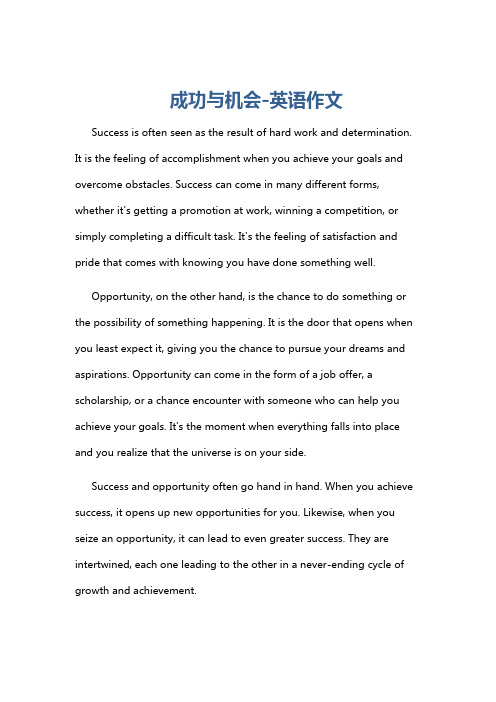 成功与机会-英语作文

Success is often seen as the result of hard work and determination. It is the feeling of accomplishment when you achieve your goals and overcome obstacles. Success can come in many different forms, whether it's getting a promotion at work, winning a competition, or simply completing a difficult task. It's the feeling of satisfaction and pride that comes with knowing you have done something well.

Opportunity, on the other hand, is the chance to do something or the possibility of something happening. It is the door that opens when you least expect it, giving you the chance to pursue your dreams and aspirations. Opportunity can come in the form of a job offer, a scholarship, or a chance encounter with someone who can help you achieve your goals. It's the moment when everything falls into place and you realize that the universe is on your side.

Success and opportunity often go hand in hand. When you achieve success, it opens up new opportunities for you. Likewise, when you seize an opportunity, it can lead to even greater success. They are intertwined, each one leading to the other in a never-ending cycle of growth and achievement.